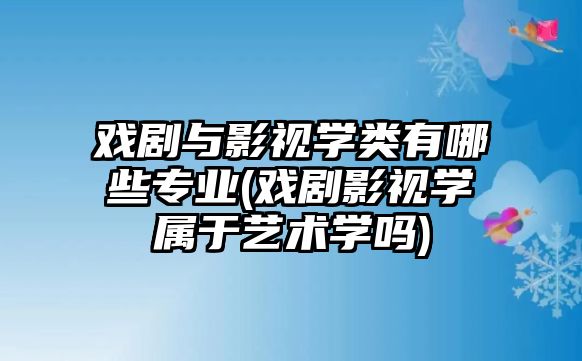 戏剧与影视学类有哪些专业(戏剧影视学属于艺术学吗)